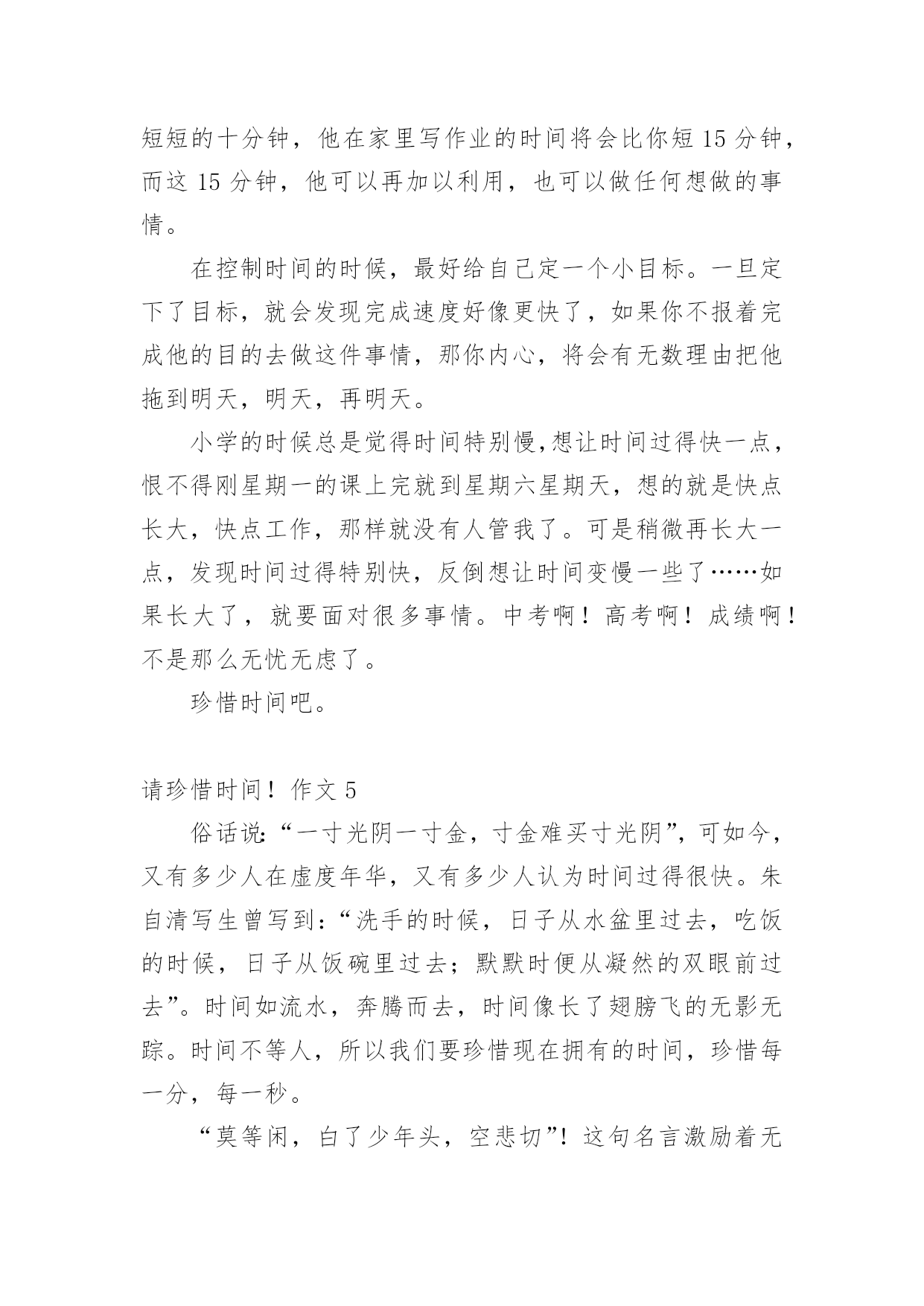 短短的十分钟，他在家里写作业的时间将会比你短 15 分钟，而这 15 分钟，他可以再加以利用，也可以做任何想做的事情。

在控制时间的时候，最好给自己定一个小目标。一旦定下了目标，就会发现完成速度好像更快了，如果你不报着完成他的目的去做这件事情，那你内心，将会有无数理由把他拖到明天，明天，再明天。

小学的时候总是觉得时间特别慢,想让时间过得快一点，恨不得刚星期一的课上完就到星期六星期天，想的就是快点长大，快点工作，那样就没有人管我了。可是稍微再长大一点，发现时间过得特别快，反倒想让时间变慢一些了……如果长大了，就要面对很多事情。中考啊！高考啊！成绩啊！不是那么无忧无虑了。

珍惜时间吧。

请珍惜时间！作文 5

俗话说:“一寸光阴一寸金，寸金难买寸光阴”，可如今，又有多少人在虚度年华，又有多少人认为时间过得很快。朱自清写生曾写到:“洗手的时候，日子从水盆里过去，吃饭的时候，日子从饭碗里过去；默默时便从凝然的双眼前过去”。时间如流水，奔腾而去，时间像长了翅膀飞的无影无踪。时间不等人，所以我们要珍惜现在拥有的时间，珍惜每一分，每一秒。

“莫等闲，白了少年头，空悲切”！这句名言激励着无